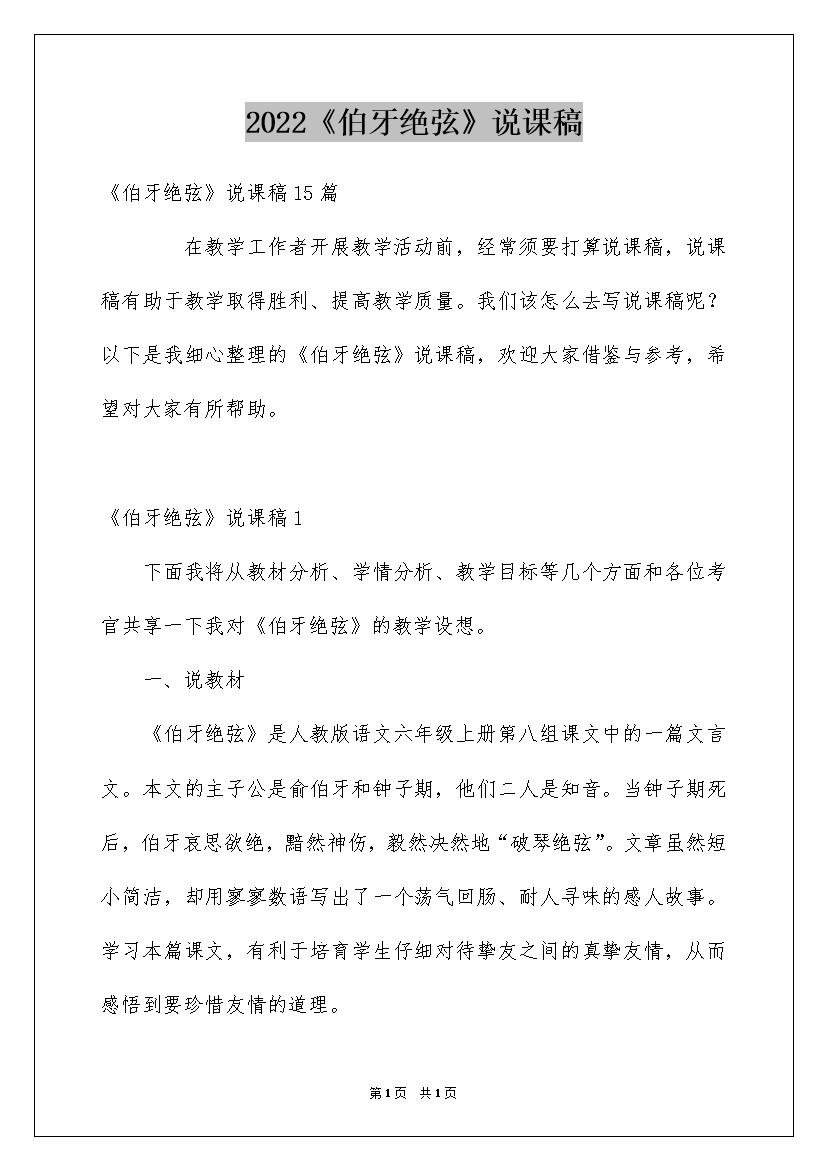 2022《伯牙绝弦》说课稿

《伯牙绝弦》说课稿15篇

在教学工作者开展教学活动前，经常须要打算说课稿，说课稿有助于教学取得胜利、提高教学质量。我们该怎么去写说课稿呢？以下是我细心整理的《伯牙绝弦》说课稿，欢迎大家借鉴与参考，希望对大家有所帮助。

《伯牙绝弦》说课稿1

下面我将从教材分析、学情分析、教学目标等几个方面和各位考官共享一下我对《伯牙绝弦》的教学设想。

一、说教材

《伯牙绝弦》是人教版语文六年级上册第八组课文中的一篇文言文。本文的主子公是俞伯牙和钟子期，他们二人是知音。当钟子期死后，伯牙哀思欲绝，黯然神伤，毅然决然地“破琴绝弦”。文章虽然短小简洁，却用寥寥数语写出了一个荡气回肠、耐人寻味的感人故事。学习本篇课文，有利于培育学生仔细对待挚友之间的真挚友情，从而感悟到要珍惜友情的道理。

第1页 共1页